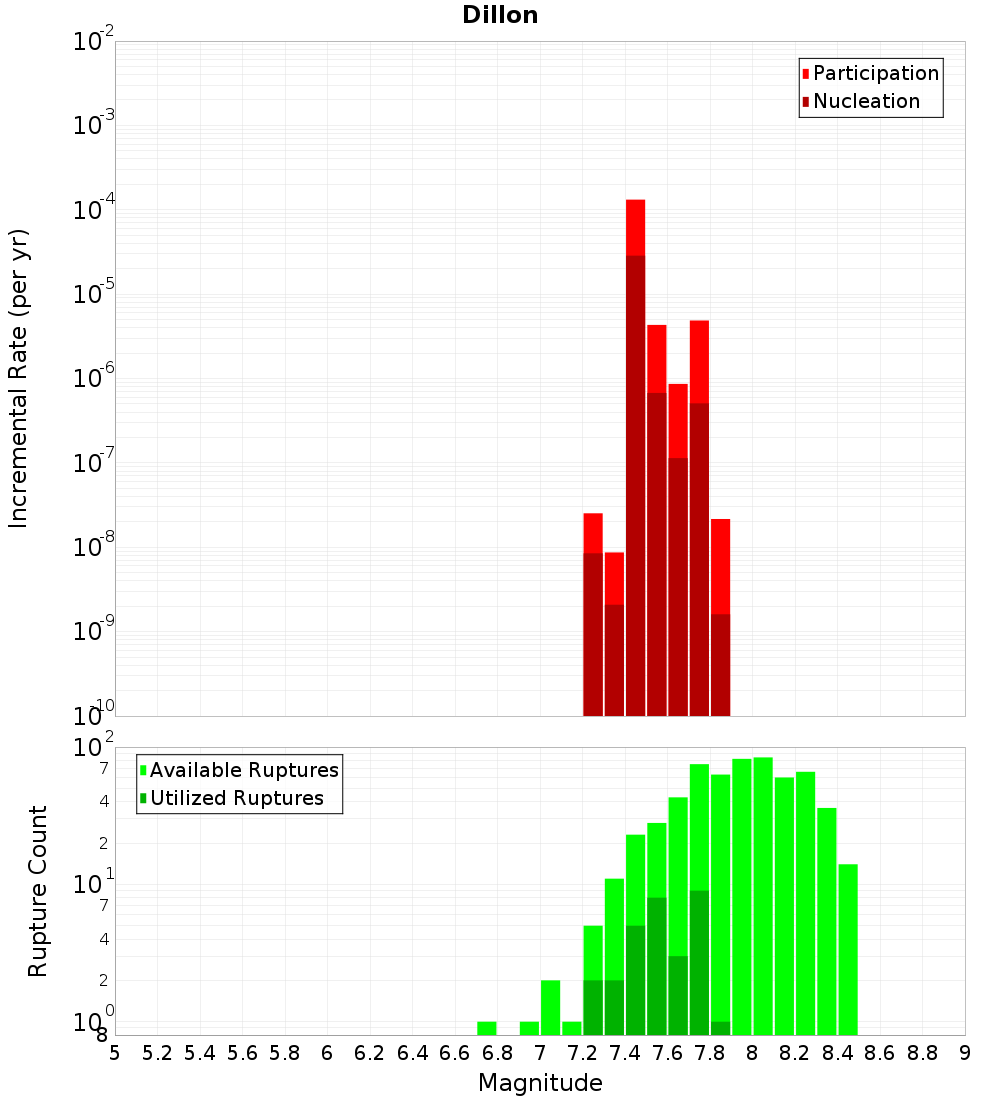 Dillon

Participation
Nucleation

Incremental Rate (per yr)

$10^{-2}$
$10^{-3}$
$10^{-4}$
$10^{-5}$
$10^{-6}$
$10^{-7}$
$10^{-8}$
$10^{-9}$
$10^{-10}$

Available Ruptures
Utilized Ruptures

Rupture Count

$10^{2}$
7
4
2
$10^{1}$
7
4
2
$10^{0}$
8

5 5.2 5.4 5.6 5.8 6 6.2 6.4 6.6 6.8 7 7.2 7.4 7.6 7.8 8 8.2 8.4 8.6 8.8 9

Magnitude